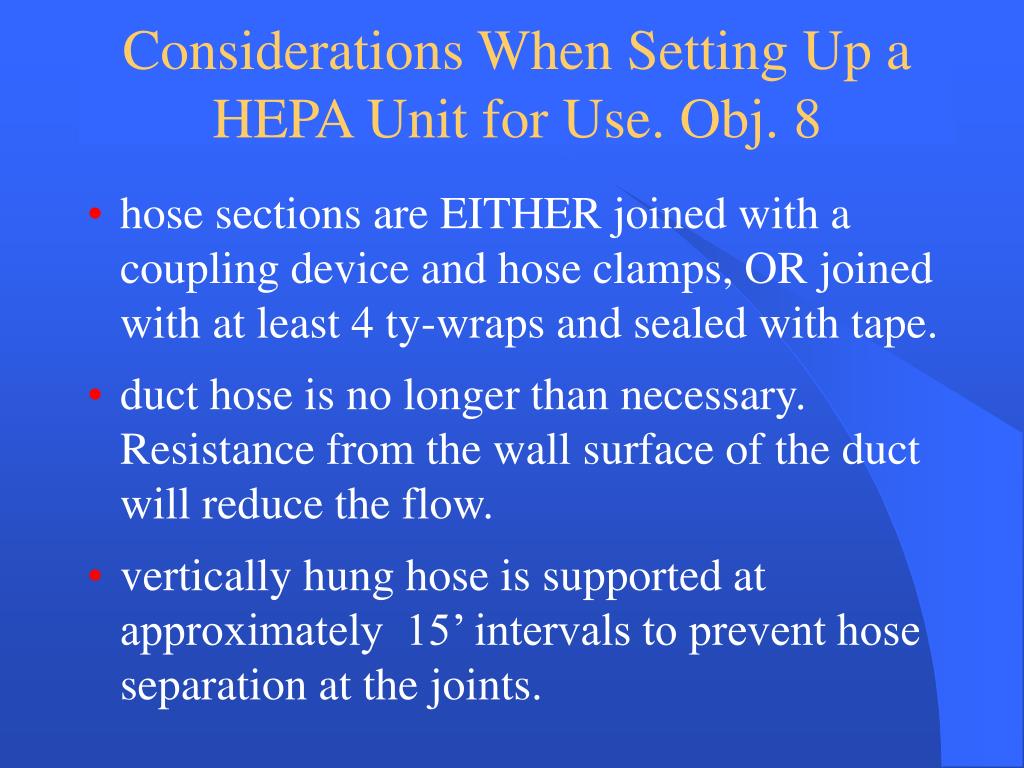 Considerations When Setting Up a HEPA Unit for Use. Obj. 8

• hose sections are EITHER joined with a coupling device and hose clamps, OR joined with at least 4 ty-wraps and sealed with tape.

• duct hose is no longer than necessary. Resistance from the wall surface of the duct will reduce the flow.

• vertically hung hose is supported at approximately 15’ intervals to prevent hose separation at the joints.